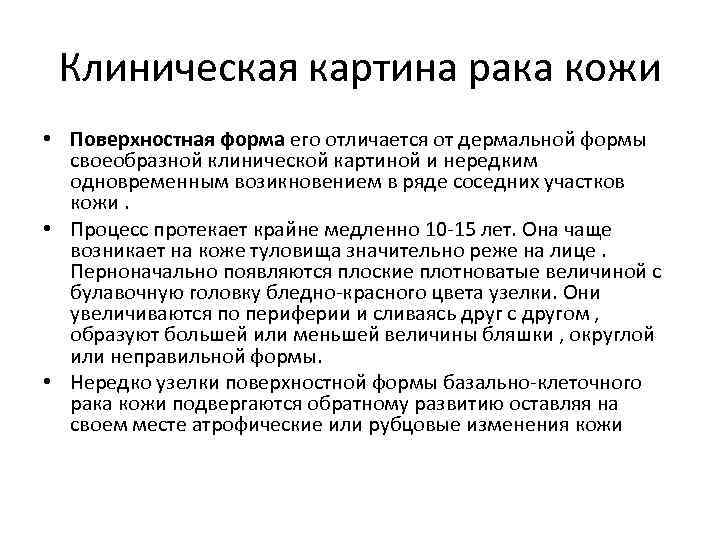 Клиническая картина рака кожи

• Поверхностная форма его отличается от дермальной формы своеобразной клинической картиной и нередким одновременным возикновением в ряде соседних участков кожи .

• Процесс протекает крайне медленно 10-15 лет. Она чаще возникает на коже туловища значительно реже на лице . Перноначально появляются плоские плотноватые величиной с булавочную головку бледно-красного цвета узелки. Они увеличиваются по периферии и сливаясь друг с другом , образуют большей или меньшей величины бляшки , округлой или неправильной формы.

• Нередко узелки поверхностной формы базально-клеточного рака кожи подвергаются обратному развитию оставляя на своем месте атрофические или рубцовые изменения кожи